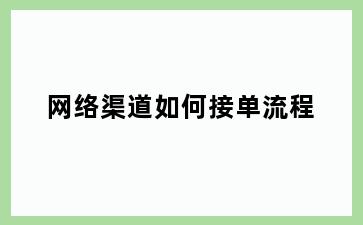 网络渠道如何接单流程